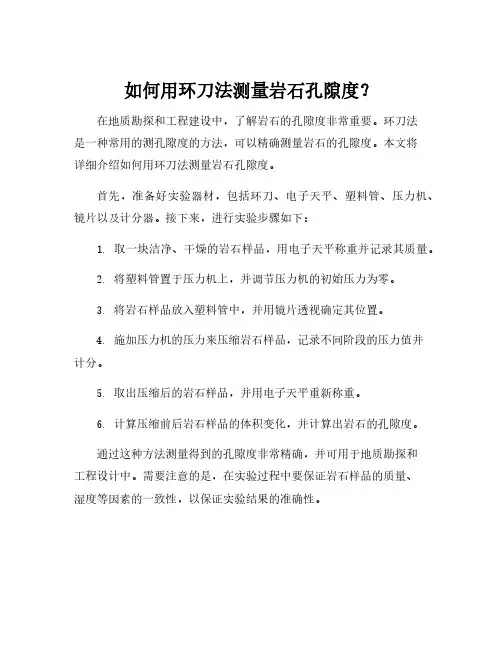 如何用环刀法测量岩石孔隙度？

在地质勘探和工程建设中，了解岩石的孔隙度非常重要。环刀法是一种常用的测孔隙度的方法，可以精确测量岩石的孔隙度。本文将详细介绍如何用环刀法测量岩石孔隙度。

首先，准备好实验器材，包括环刀、电子天平、塑料管、压力机、镜片以及计分器。接下来，进行实验步骤如下：

1. 取一块洁净、干燥的岩石样品，用电子天平称重并记录其质量。

2. 将塑料管置于压力机上，并调节压力机的初始压力为零。

3. 将岩石样品放入塑料管中，并用镜片透视确定其位置。

4. 施加压力机的压力来压缩岩石样品，记录不同阶段的压力值并计分。

5. 取出压缩后的岩石样品，并用电子天平重新称重。

6. 计算压缩前后岩石样品的体积变化，并计算出岩石的孔隙度。

通过这种方法测量得到的孔隙度非常精确，并可用于地质勘探和工程设计中。需要注意的是，在实验过程中要保证岩石样品的质量、湿度等因素的一致性，以保证实验结果的准确性。